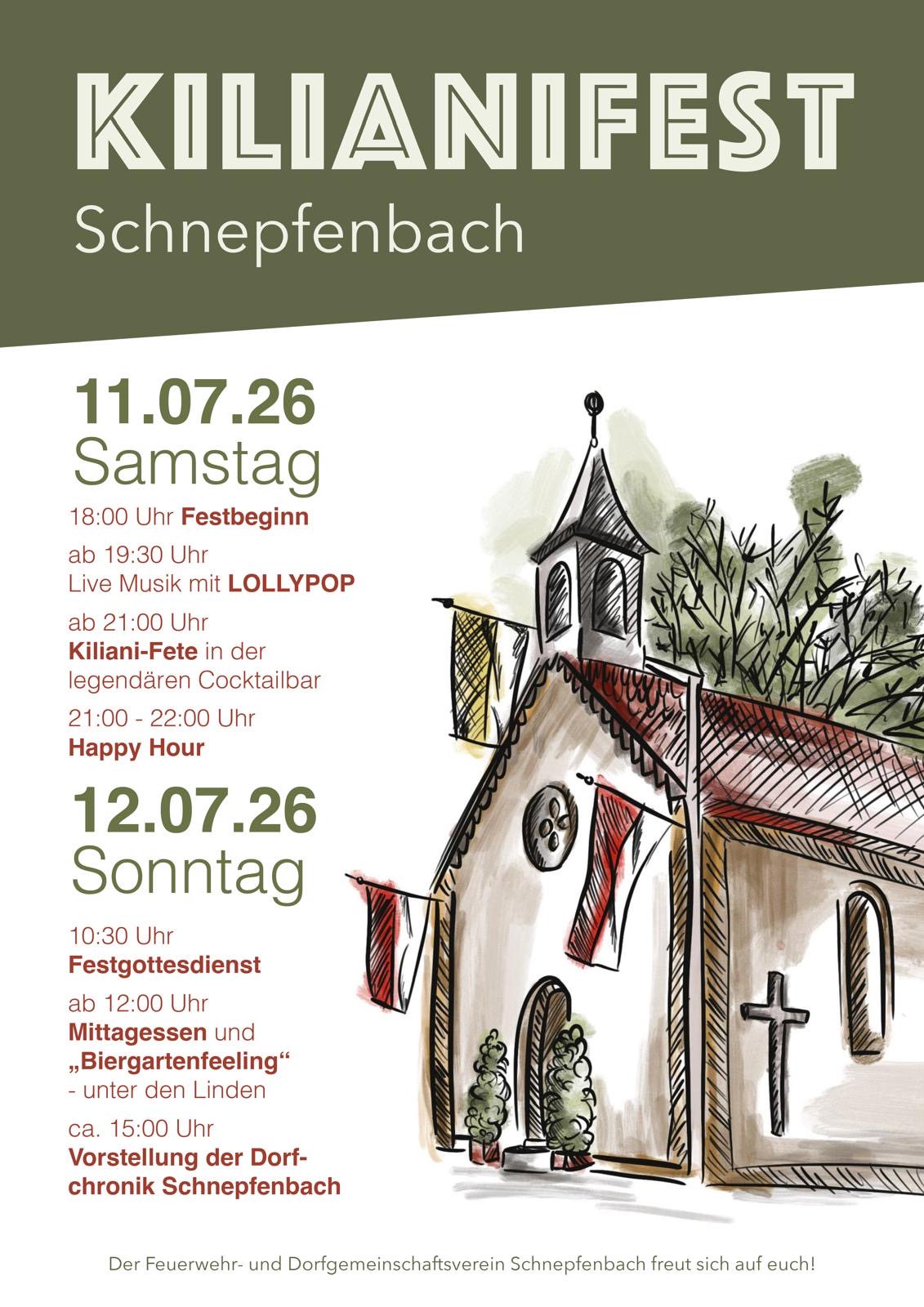 KILIANIFEST
Schnepfenbach

11.07.26
Samstag

18:00 Uhr Festbeginn

ab 19:30 Uhr
Live Musik mit LOLLYPOP

ab 21:00 Uhr
Kiliani-Fete in der legendären Cocktailbar

21:00 - 22:00 Uhr
Happy Hour

12.07.26
Sonntag

10:30 Uhr
Festgottesdienst

ab 12:00 Uhr
Mittagessen und „Biergartenfeeling“ - unter den Linden

ca. 15:00 Uhr
Vorstellung der Dorfchronik Schnepfenbach

Der Feuerwehr- und Dorfgemeinschaftsverein Schnepfenbach freut sich auf euch!